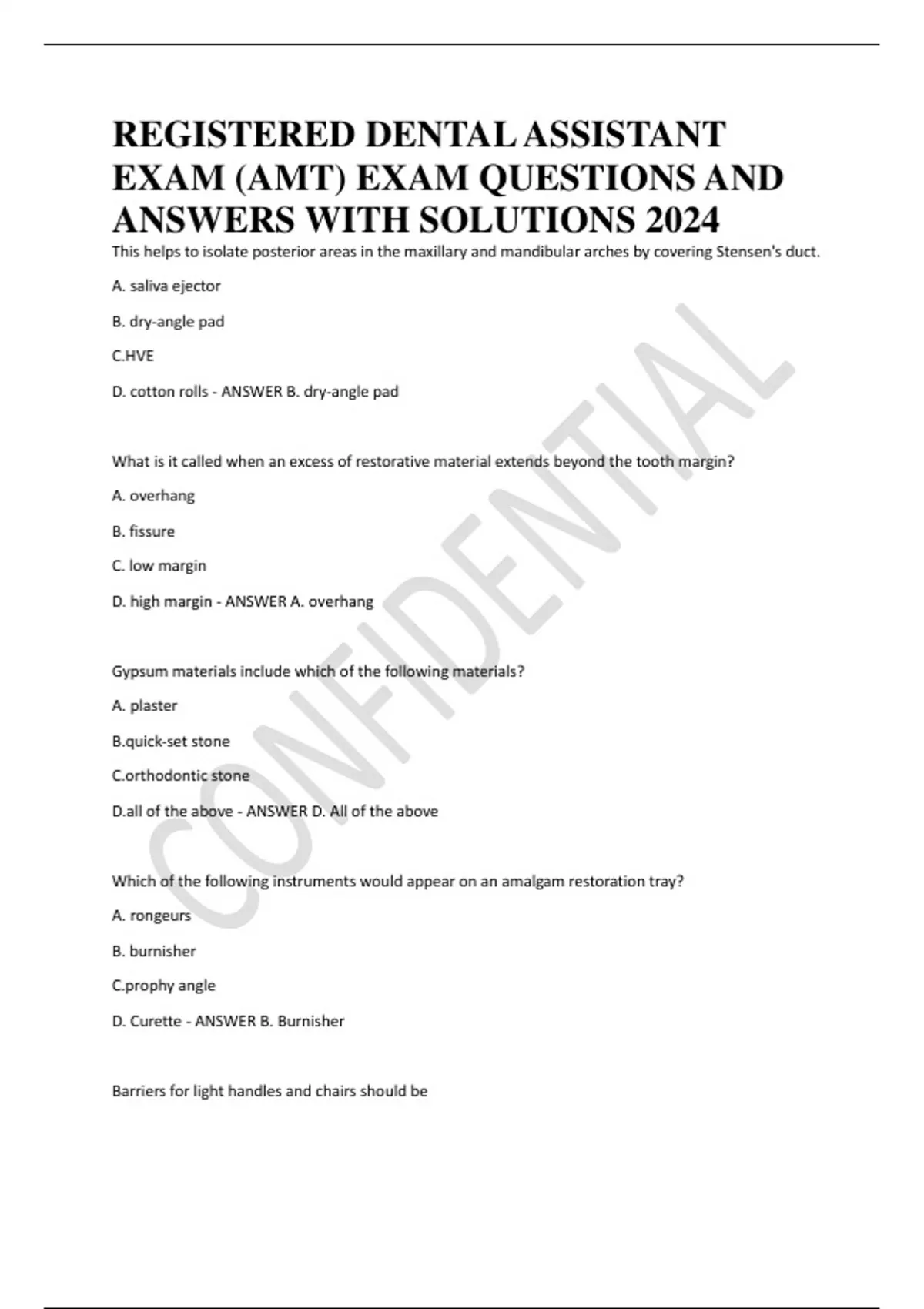 REGISTERED DENTAL ASSISTANT EXAM (AMT) EXAM QUESTIONS AND ANSWERS WITH SOLUTIONS 2024

This helps to isolate posterior areas in the maxillary and mandibular arches by covering Stensen's duct.

A. saliva ejector

B. dry-angle pad

C.HVE

D. cotton rolls - ANSWER B. dry-angle pad

What is it called when an excess of restorative material extends beyond the tooth margin?

A. overhang

B. fissure

C. low margin

D. high margin - ANSWER A. overhang

Gypsum materials include which of the following materials?

A. plaster

B.quick-set stone

C.orthodontic stone

D.all of the above - ANSWER D. All of the above

Which of the following instruments would appear on an amalgam restoration tray?

A. rongeurs

B. burnisher

C.prophy angle

D. Curette - ANSWER B. Burnisher

Barriers for light handles and chairs should be

CONFIDENTIAL